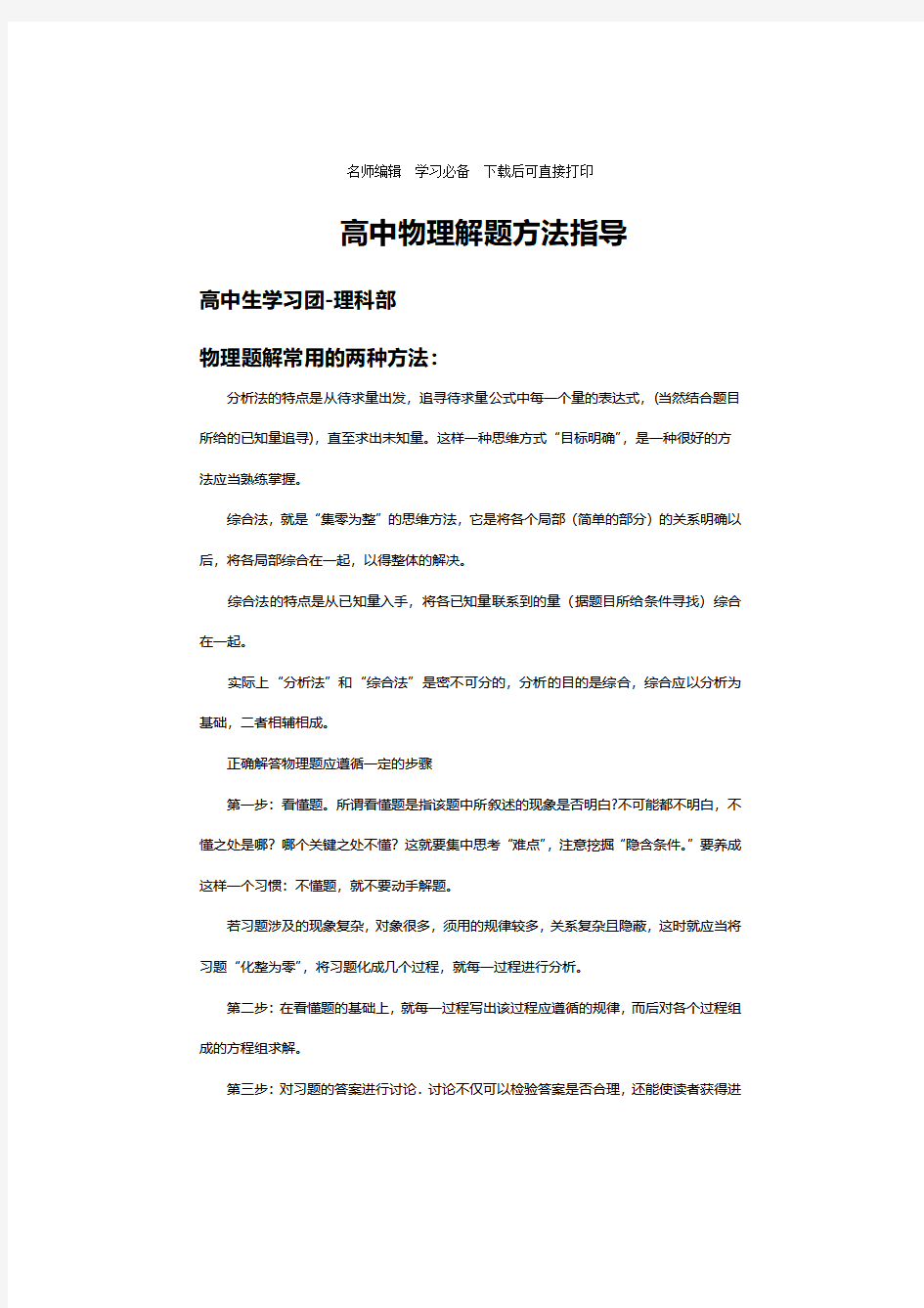 名师编辑　学习必备　下载后可直接打印

高中物理解题方法指导

高中生学习团-理科部

物理题解常用的两种方法：

分析法的特点是从待求量出发，追寻待求量公式中每一个量的表达式，(当然结合题目所给的已知量追寻)，直至求出未知量。这样一种思维方式“目标明确”，是一种很好的方法应当熟练掌握。

综合法，就是“集零为整”的思维方法，它是将各个局部（简单的部分）的关系明确以后，将各局部综合在一起，以得整体的解决。

综合法的特点是从已知量入手，将各已知量联系到的量（据题目所给条件寻找）综合在一起。

实际上“分析法”和“综合法”是密不可分的，分析的目的是综合，综合应以分析为基础，二者相辅相成。

正确解答物理题应遵循一定的步骤

第一步：看懂题。所谓看懂题是指该题中所叙述的现象是否明白?不可能都不明白，不懂之处是哪？哪个关键之处不懂？这就要集中思考“难点”，注意挖掘“隐含条件。”要养成这样一个习惯：不懂题，就不要动手解题。

若习题涉及的现象复杂，对象很多，须用的规律较多，关系复杂且隐蔽，这时就应当将习题“化整为零”，将习题化成几个过程，就每一过程进行分析。

第二步：在看懂题的基础上，就每一过程写出该过程应遵循的规律，而后对各个过程组成的方程组求解。

第三步：对习题的答案进行讨论．讨论不仅可以检验答案是否合理，还能使读者获得进